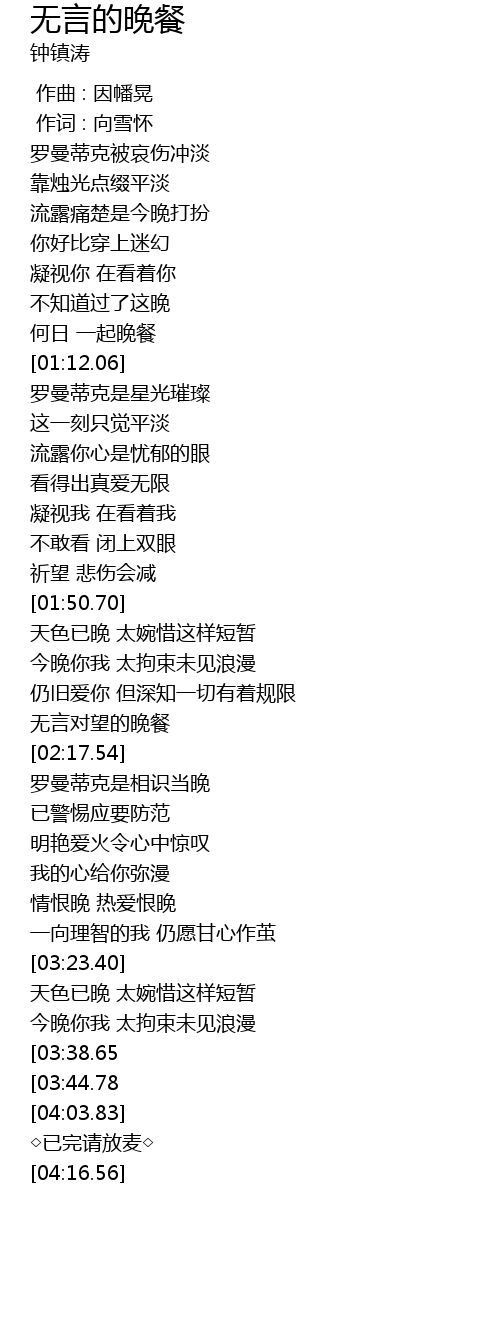 无言的晚餐
钟镇涛

作曲 : 因幡晃
作词 : 向雪怀
罗曼蒂克被哀伤冲淡
靠烛光点缀平淡
流露痛楚是今晚打扮
你好比穿上迷幻
凝视你 在看着你
不知道过了这晚
何日 一起晚餐
[01:12.06]
罗曼蒂克是星光璀璨
这一刻只觉平淡
流露你心是忧郁的眼
看得出真爱无限
凝视我 在看着我
不敢看 闭上双眼
祈望 悲伤会减
[01:50.70]
天色已晚 太婉惜这样短暂
今晚你我 太拘束未见浪漫
仍旧爱你 但深知一切有着规限
无言对望的晚餐
[02:17.54]
罗曼蒂克是相识当晚
已警惕应要防范
明艳爱火令心中惊叹
我的心给你弥漫
情恨晚 热爱恨晚
一向理智的我 仍愿甘心作茧
[03:23.40]
天色已晚 太婉惜这样短暂
今晚你我 太拘束未见浪漫
[03:38.65
[03:44.78
[04:03.83]
◇已完请放麦◇
[04:16.56]